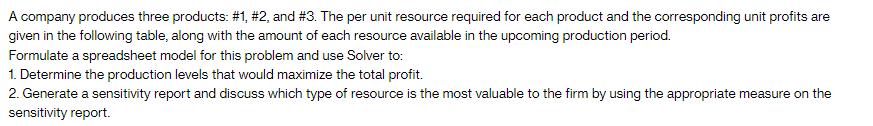 A company produces three products: #1, #2, and #3. The per unit resource required for each product and the corresponding unit profits are given in the following table, along with the amount of each resource available in the upcoming production period.
Formulate a spreadsheet model for this problem and use Solver to:
1. Determine the production levels that would maximize the total profit.
2. Generate a sensitivity report and discuss which type of resource is the most valuable to the firm by using the appropriate measure on the sensitivity report.